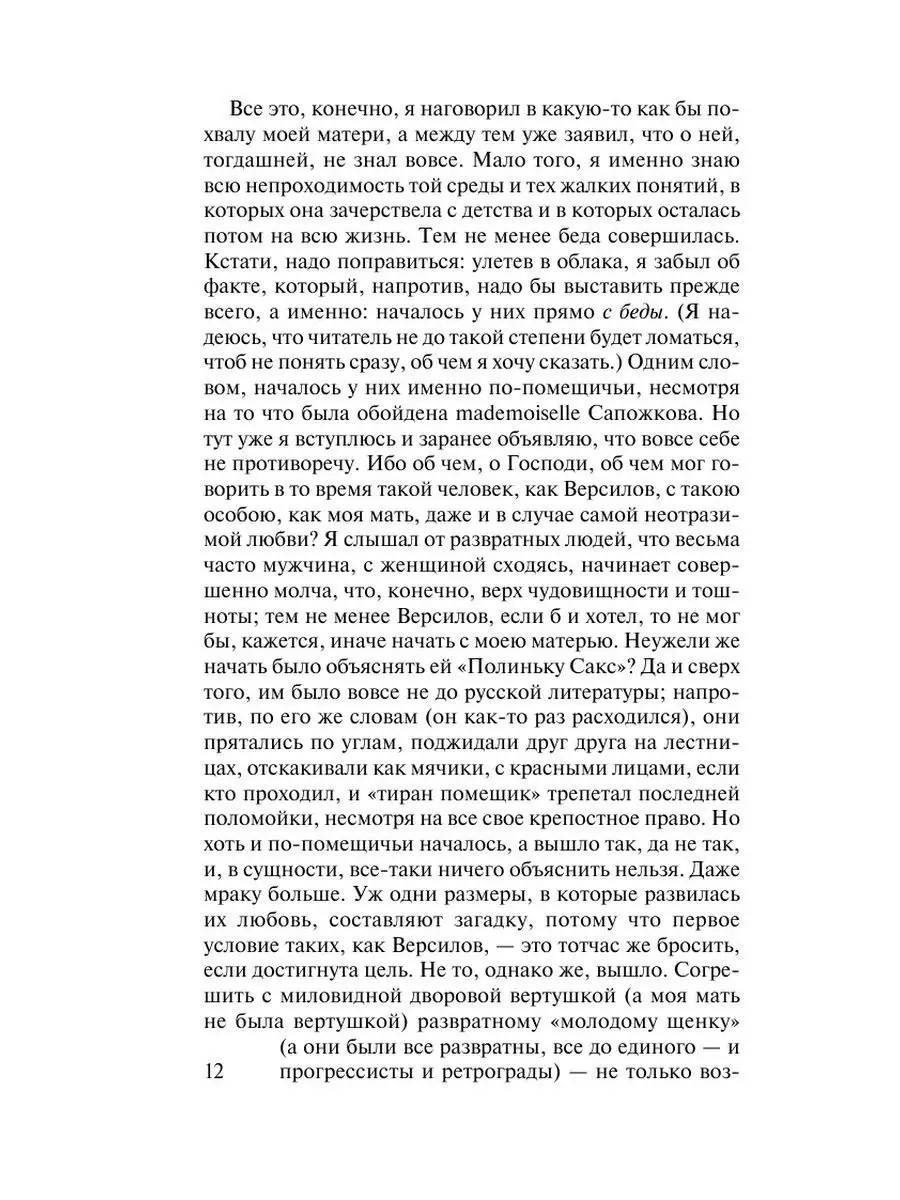 Все это, конечно, я наговорил в какую-то как бы похвалу моей матери, а между тем уже заявил, что о ней, тогдашней, не знал вовсе. Мало того, я именно знаю всю непроходимость той среды и тех жалких понятий, в которых она зачерствела с детства и в которых осталась потом на всю жизнь. Тем не менее беда совершилась. Кстати, надо поправиться: улетев в облака, я забыл об факте, который, напротив, надо бы выставить прежде всего, а именно: началось у них прямо с беды. (Я надеюсь, что читатель не до такой степени будет ломаться, чтоб не понять сразу, об чем я хочу сказать.) Одним словом, началось у них именно по-помещичьи, несмотря на то что была обойдена mademoiselle Сапожкова. Но тут уже я вступлюсь и заранее объявляю, что вовсе себе не противоречу. Ибо об чем, о Господи, об чем мог говорить в то время такой человек, как Версилов, с такою особою, как моя мать, даже и в случае самой неотразимой любви? Я слышал от развратных людей, что весьма часто мужчина, с женщиной сходясь, начинает совершенно молча, что, конечно, верх чудовищности и тошноты; тем не менее Версилов, если б и хотел, то не мог бы, кажется, иначе начать с моею матерью. Неужели же начать было объяснять ей «Полиньку Сакс»? Да и сверх того, им было вовсе не до русской литературы; напротив, по его же словам (он как-то раз расходился), они прятались по углам, поджидали друг друга на лестницах, отскакивали как мячики, с красными лицами, если кто проходил, и «тиран помещик» трепетал последней поломойки, несмотря на все свое крепостное право. Но хоть и по-помещичьи началось, а вышло так, да не так, и, в сущности, все-таки ничего объяснить нельзя. Даже мраку больше. Уж одни размеры, в которые развилась их любовь, составляют загадку, потому что первое условие таких, как Версилов, — это тотчас же бросить, если достигнута цель. Не то, однако же, вышло. Согрешить с миловидной дворовой вертушкой (а моя мать не была вертушкой) развратному «молодому щенку» (а они были все развратны, все до единого — и прогрессисты и ретрограды) — не только воз-

12